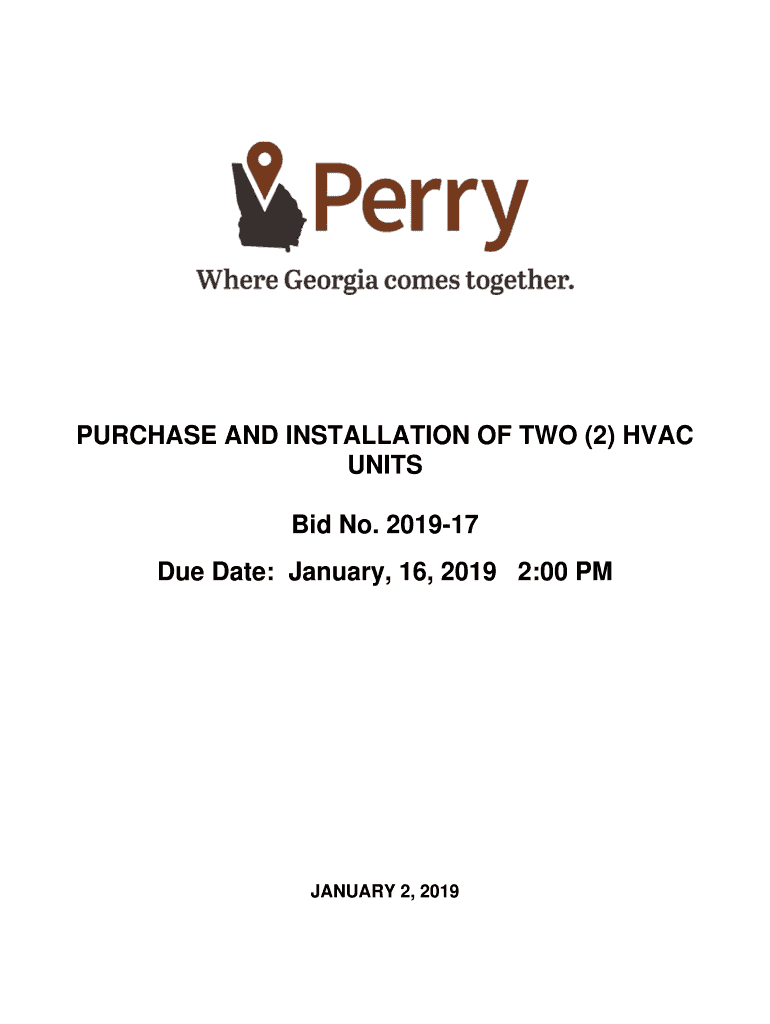 Perry

Where Georgia comes together.

PURCHASE AND INSTALLATION OF TWO (2) HVAC UNITS

Bid No. 2019-17

Due Date: January, 16, 2019 2:00 PM

JANUARY 2, 2019